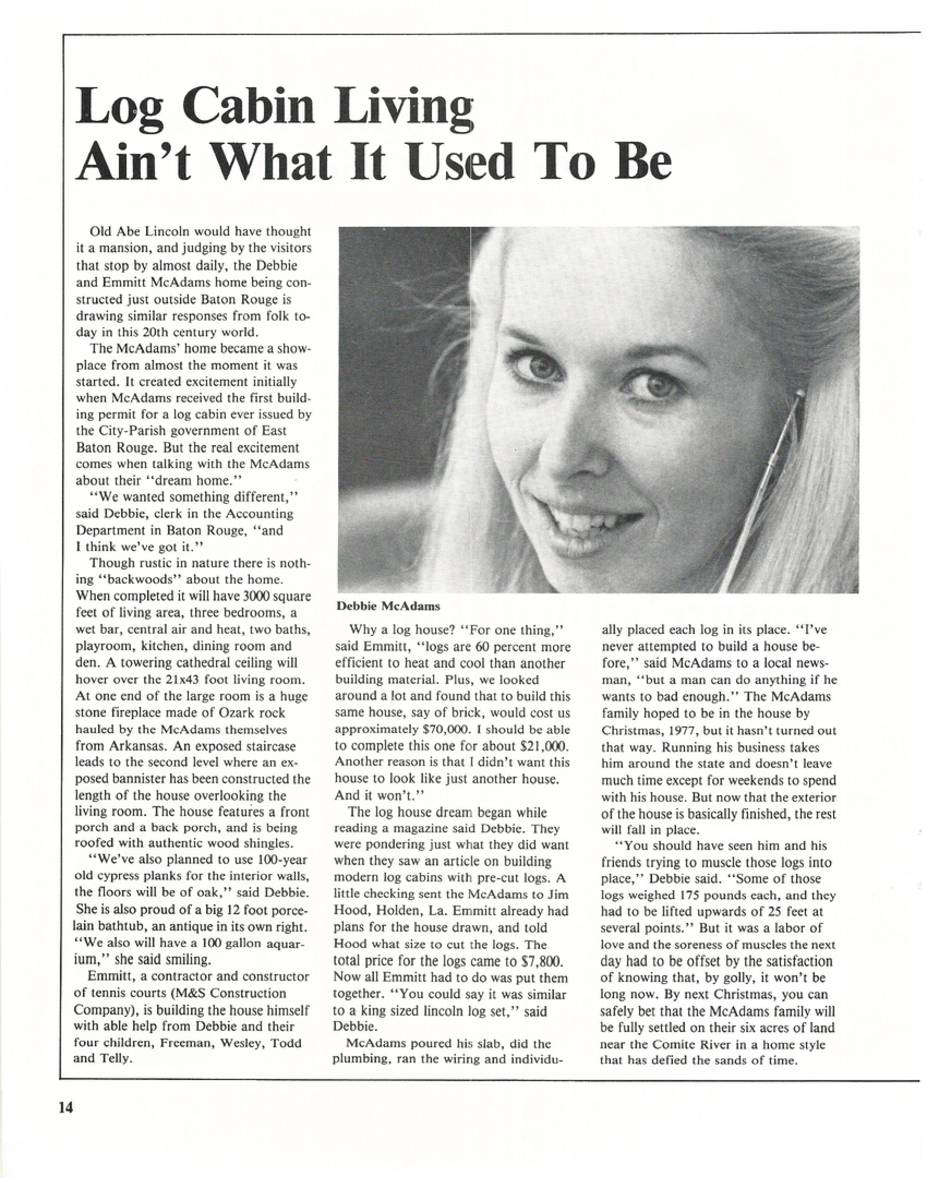 Log Cabin Living
Ain't What It Used To Be

Old Abe Lincoln would have thought it a mansion, and judging by the visitors that stop by almost daily, the Debbie and Emmitt McAdams home being constructed just outside Baton Rouge is drawing similar responses from folk today in this 20th century world.

The McAdams' home became a showplace from almost the moment it was started. It created excitement initially when McAdams received the first building permit for a log cabin ever issued by the City-Parish government of East Baton Rouge. But the real excitement comes when talking with the McAdams about their "dream home."

"We wanted something different," said Debbie, clerk in the Accounting Department in Baton Rouge, "and I think we've got it."

Though rustic in nature there is nothing "backwoods" about the home. When completed it will have 3000 square feet of living area, three bedrooms, a wet bar, central air and heat, two baths, playroom, kitchen, dining room and den. A towering cathedral ceiling will hover over the 21x43 foot living room. At one end of the large room is a huge stone fireplace made of Ozark rock hauled by the McAdams themselves from Arkansas. An exposed staircase leads to the second level where an exposed bannister has been constructed the length of the house overlooking the living room. The house features a front porch and a back porch, and is being roofed with authentic wood shingles.

"We've also planned to use 100-year old cypress planks for the interior walls, the floors will be of oak," said Debbie. She is also proud of a big 12 foot porcelain bathtub, an antique in its own right. "We also will have a 100 gallon aquarium," she said smiling.

Emmitt, a contractor and constructor of tennis courts (M&S Construction Company), is building the house himself with able help from Debbie and their four children, Freeman, Wesley, Todd and Telly.

Debbie McAdams

Why a log house? "For one thing," said Emmitt, "logs are 60 percent more efficient to heat and cool than another building material. Plus, we looked around a lot and found that to build this same house, say of brick, would cost us approximately $70,000. I should be able to complete this one for about $21,000. Another reason is that I didn't want this house to look like just another house. And it won't."

The log house dream began while reading a magazine said Debbie. They were pondering just what they did want when they saw an article on building modern log cabins with pre-cut logs. A little checking sent the McAdams to Jim Hood, Holden, La. Emmitt already had plans for the house drawn, and told Hood what size to cut the logs. The total price for the logs came to $7,800. Now all Emmitt had to do was put them together. "You could say it was similar to a king sized lincoln log set," said Debbie.

McAdams poured his slab, did the plumbing, ran the wiring and individually placed each log in its place. "I've never attempted to build a house before," said McAdams to a local newsman, "but a man can do anything if he wants to bad enough." The McAdams family hoped to be in the house by Christmas, 1977, but it hasn't turned out that way. Running his business takes him around the state and doesn't leave much time except for weekends to spend with his house. But now that the exterior of the house is basically finished, the rest will fall in place.

"You should have seen him and his friends trying to muscle those logs into place," Debbie said. "Some of those logs weighed 175 pounds each, and they had to be lifted upwards of 25 feet at several points." But it was a labor of love and the soreness of muscles the next day had to be offset by the satisfaction of knowing that, by golly, it won't be long now. By next Christmas, you can safely bet that the McAdams family will be fully settled on their six acres of land near the Comite River in a home style that has defied the sands of time.

14